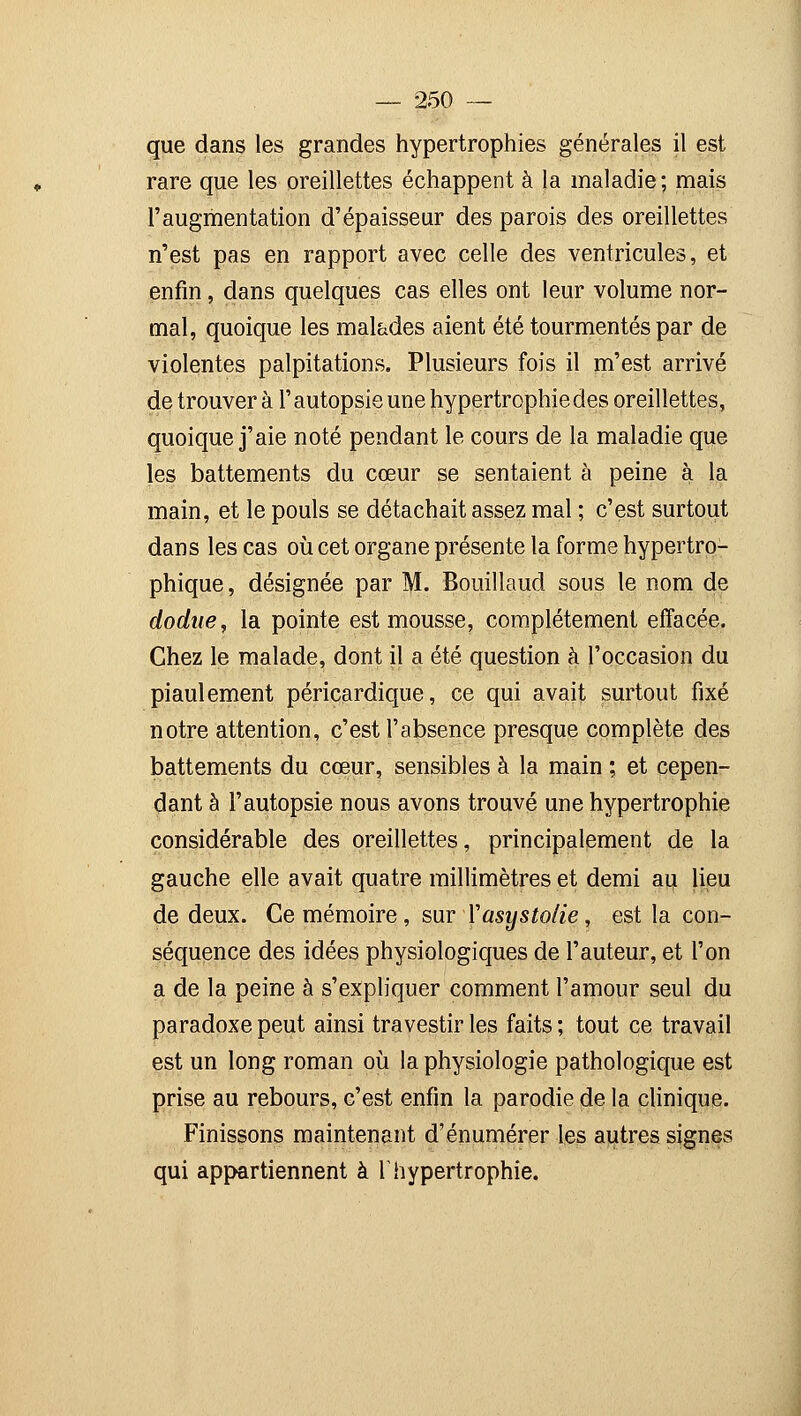 — 250 —

que dans les grandes hypertrophies générales il est rare que les oreillettes échappent à la maladie; mais l'augmentation d'épaisseur des parois des oreillettes n'est pas en rapport avec celle des ventricules, et enfin, dans quelques cas elles ont leur volume normal, quoique les malades aient été tourmentés par de violentes palpitations. Plusieurs fois il m'est arrivé de trouver à l'autopsie une hypertrophie des oreillettes, quoique j'aie noté pendant le cours de la maladie que les battements du cœur se sentaient à peine à la main, et le pouls se détachait assez mal; c'est surtout dans les cas où cet organe présente la forme hypertrophique, désignée par M. Bouillaud sous le nom de dodue, la pointe est mousse, complétement effacée. Chez le malade, dont il a été question à l'occasion du piaulement péricardique, ce qui avait surtout fixé notre attention, c'est l'absence presque complète des battements du cœur, sensibles à la main; et cependant à l'autopsie nous avons trouvé une hypertrophie considérable des oreillettes, principalement de la gauche elle avait quatre millimètres et demi au lieu de deux. Ce mémoire, sur l'asystolie, est la conséquence des idées physiologiques de l'auteur, et l'on a de la peine à s'expliquer comment l'amour seul du paradoxe peut ainsi travestir les faits; tout ce travail est un long roman où la physiologie pathologique est prise au rebours, c'est enfin la parodie de la clinique.

Finissons maintenant d'énumérer les autres signes qui appartiennent à l'hypertrophie.